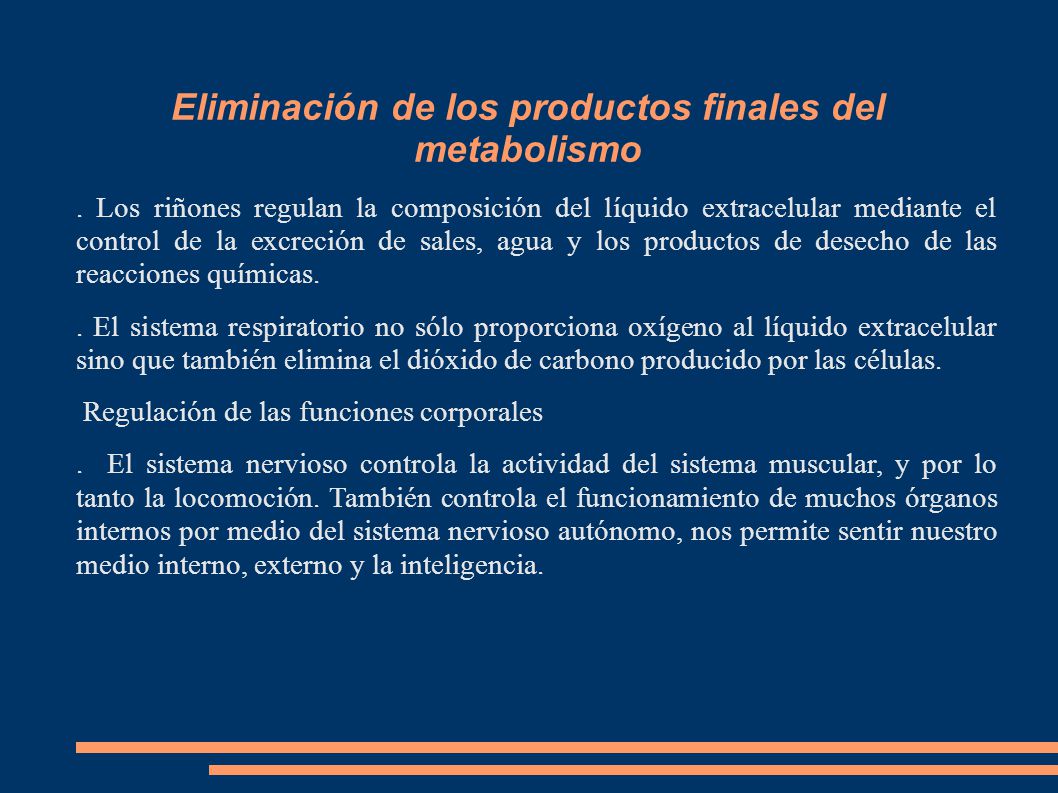 Eliminación de los productos finales del metabolismo

. Los riñones regulan la composición del líquido extracelular mediante el control de la excreción de sales, agua y los productos de desecho de las reacciones químicas.

. El sistema respiratorio no sólo proporciona oxígeno al líquido extracelular sino que también elimina el dióxido de carbono producido por las células.

Regulación de las funciones corporales

. El sistema nervioso controla la actividad del sistema muscular, y por lo tanto la locomoción. También controla el funcionamiento de muchos órganos internos por medio del sistema nervioso autónomo, nos permite sentir nuestro medio interno, externo y la inteligencia.